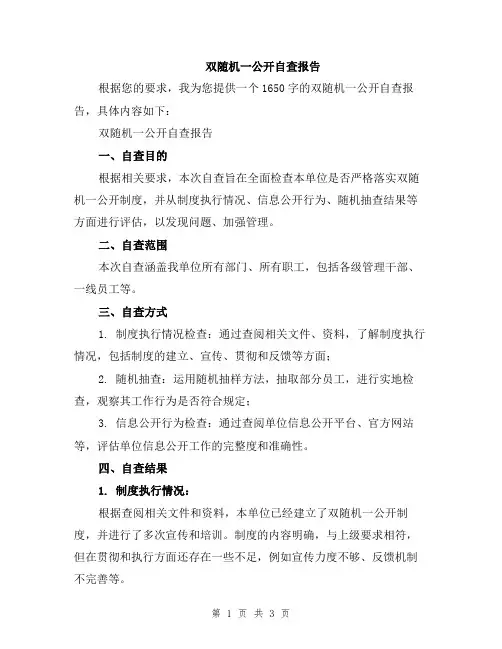 双随机一公开自查报告

根据您的要求，我为您提供一个1650字的双随机一公开自查报告，具体内容如下：

双随机一公开自查报告

一、自查目的

根据相关要求，本次自查旨在全面检查本单位是否严格落实双随机一公开制度，并从制度执行情况、信息公开行为、随机抽查结果等方面进行评估，以发现问题、加强管理。

二、自查范围

本次自查涵盖我单位所有部门、所有职工，包括各级管理干部、一线员工等。

三、自查方式

1. 制度执行情况检查：通过查阅相关文件、资料，了解制度执行情况，包括制度的建立、宣传、贯彻和反馈等方面；

2. 随机抽查：运用随机抽样方法，抽取部分员工，进行实地检查，观察其工作行为是否符合规定；

3. 信息公开行为检查：通过查阅单位信息公开平台、官方网站等，评估单位信息公开工作的完整度和准确性。

四、自查结果

1. 制度执行情况：

根据查阅相关文件和资料，本单位已经建立了双随机一公开制度，并进行了多次宣传和培训。制度的内容明确，与上级要求相符，但在贯彻和执行方面还存在一些不足，例如宣传力度不够、反馈机制不完善等。

第 1 页 共 3 页